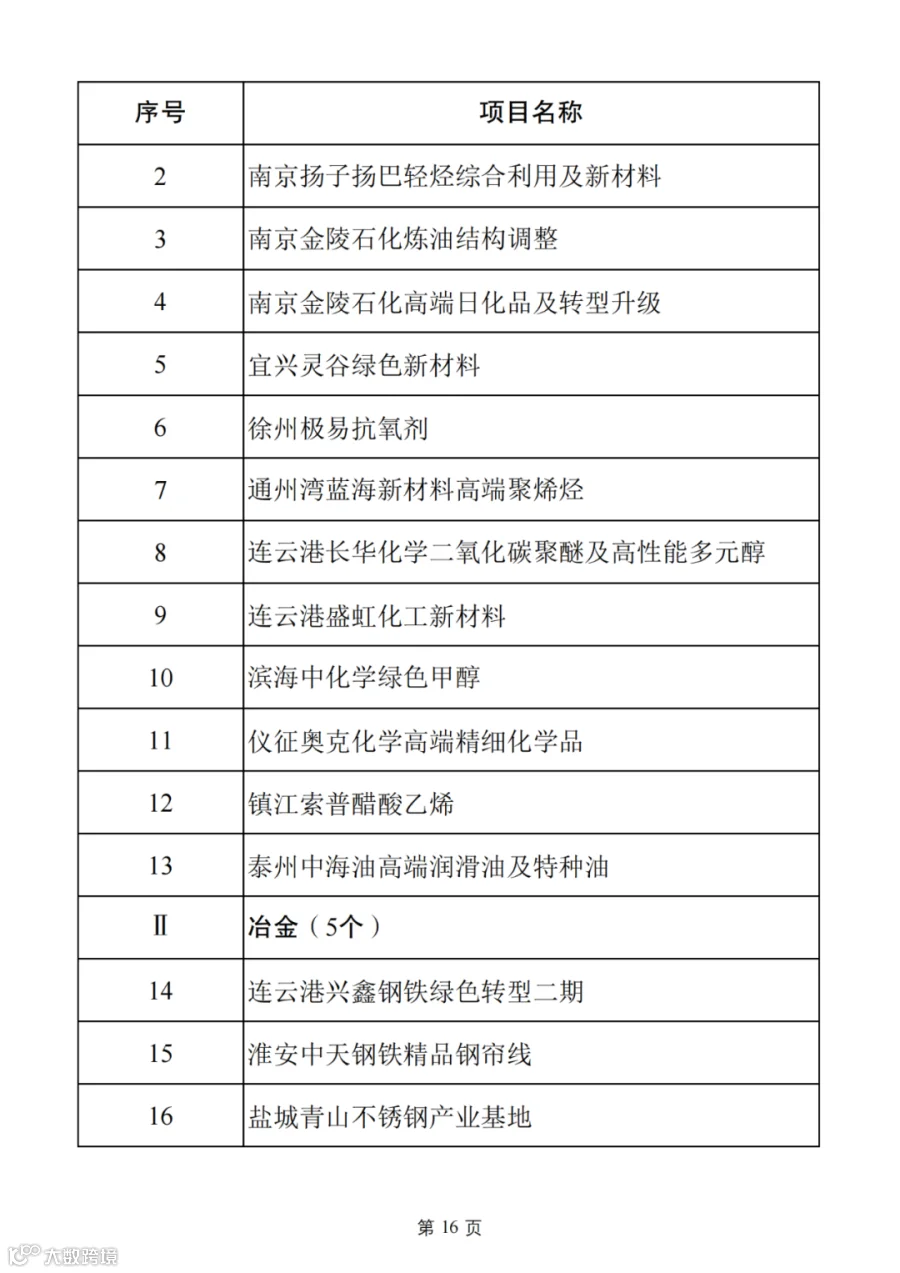 | 序号 | 项目名称 |
|---|---|
| 2 | 南京扬子扬巴轻烃综合利用及新材料 |
| 3 | 南京金陵石化炼油结构调整 |
| 4 | 南京金陵石化高端日化品及转型升级 |
| 5 | 宜兴灵谷绿色新材料 |
| 6 | 徐州极易抗氧剂 |
| 7 | 通州湾蓝海新材料高端聚烯烃 |
| 8 | 连云港长华化学二氧化碳聚醚及高性能多元醇 |
| 9 | 连云港盛虹化工新材料 |
| 10 | 滨海中化学绿色甲醇 |
| 11 | 仪征奥克化学高端精细化学品 |
| 12 | 镇江索普醋酸乙烯 |
| 13 | 泰州中海油高端润滑油及特种油 |
| Ⅱ | 冶金（5个） |
| 14 | 连云港兴鑫钢铁绿色转型二期 |
| 15 | 淮安中天钢铁精品钢帘线 |
| 16 | 盐城青山不锈钢产业基地 |

第 16 页

大数跨境